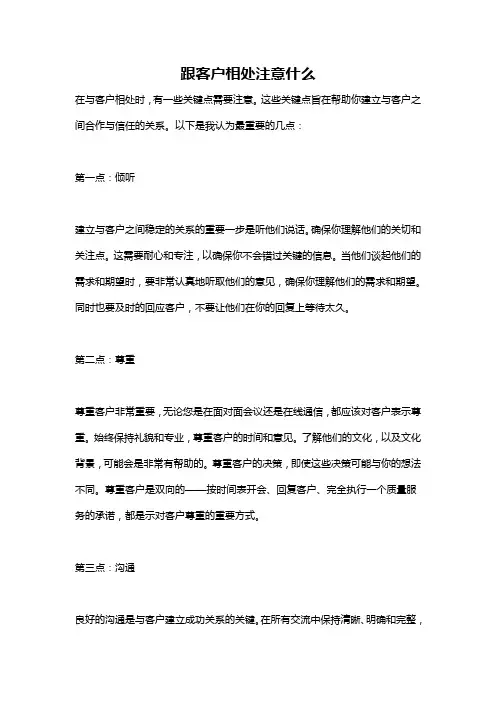 跟客户相处注意什么

在与客户相处时，有一些关键点需要注意。这些关键点旨在帮助你建立与客户之间合作与信任的关系。以下是我认为最重要的几点：

第一点：倾听

建立与客户之间稳定的关系的重要一步是听他们说话。确保你理解他们的关切和关注点。这需要耐心和专注，以确保你不会错过关键的信息。当他们谈起他们的需求和期望时，要非常认真地听取他们的意见，确保你理解他们的需求和期望。同时也要及时的回应客户，不要让他们在你的回复上等待太久。

第二点：尊重

尊重客户非常重要，无论您是在面对面会议还是在线通信，都应该对客户表示尊重。始终保持礼貌和专业，尊重客户的时间和意见。了解他们的文化，以及文化背景，可能会是非常有帮助的。尊重客户的决策，即使这些决策可能与你的想法不同。尊重客户是双向的——按时间表开会、回复客户、完全执行一个质量服务的承诺，都是示对客户尊重的重要方式。

第三点：沟通

良好的沟通是与客户建立成功关系的关键。在所有交流中保持清晰、明确和完整，